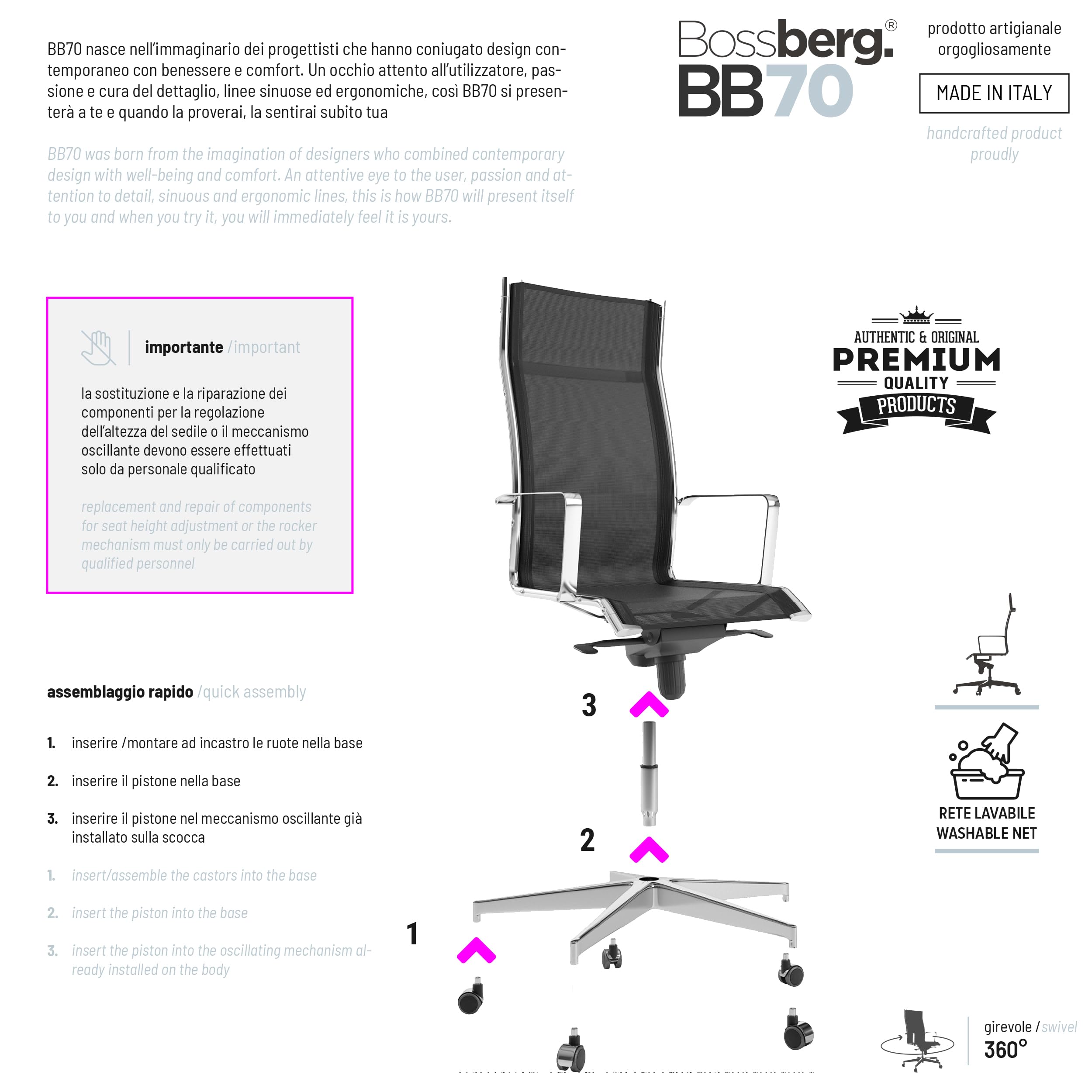 BB70 nasce nell'immaginario dei progettisti che hanno coniugato design contemporaneo con benessere e comfort. Un occhio attento all'utilizzatore, passione e cura del dettaglio, linee sinuose ed ergonomiche, così BB70 si presenterà a te e quando la proverai, la sentirai subito tua

BB70 was born from the imagination of designers who combined contemporary design with well-being and comfort. An attentive eye to the user, passion and attention to detail, sinuous and ergonomic lines, this is how BB70 will present itself to you and when you try it, you will immediately feel it is yours.

Bossberg.®
BB70

prodotto artigianale orgogliosamente

MADE IN ITALY

handcrafted product proudly

importante /important

la sostituzione e la riparazione dei componenti per la regolazione dell'altezza del sedile o il meccanismo oscillante devono essere effettuati solo da personale qualificato

replacement and repair of components for seat height adjustment or the rocker mechanism must only be carried out by qualified personnel

AUTHENTIC & ORIGINAL
PREMIUM
QUALITY
PRODUCTS

assemblaggio rapido /quick assembly

1. inserire /montare ad incastro le ruote nella base

2. inserire il pistone nella base

3. inserire il pistone nel meccanismo oscillante già installato sulla scocca

1. insert/assemble the castors into the base

2. insert the piston into the base

3. insert the piston into the oscillating mechanism already installed on the body

3

2

1

RETE LAVABILE
WASHABLE NET

girevole / swivel
360°